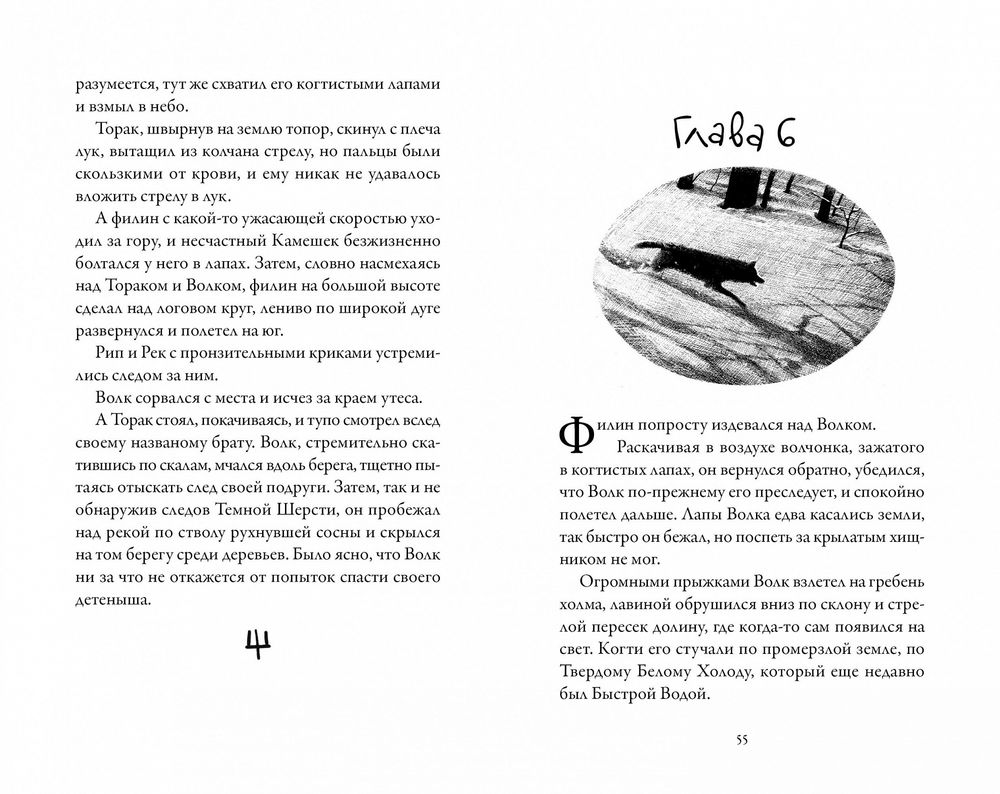 разумеется, тут же схватил его когтистыми лапами и взмыл в небо.

Торак, швырнув на землю топор, скинул с плеча лук, вытащил из колчана стрелу, но пальцы были скользкими от крови, и ему никак не удавалось вложить стрелу в лук.

А филин с какой-то ужасающей скоростью уходил за гору, и несчастный Камешек безжизненно болтался у него в лапах. Затем, словно насмехаясь над Тораком и Волком, филин на большой высоте сделал над логовом круг, лениво по широкой дуге развернулся и полетел на юг.

Рип и Рек с пронзительными криками устремились следом за ним.

Волк сорвался с места и исчез за краем утеса.

А Торак стоял, покачиваясь, и тупо смотрел вслед своему названому брату. Волк, стремительно скатившись по скалам, мчался вдоль берега, тщетно пытаясь отыскать след своей подруги. Затем, так и не обнаружив следов Темной Шерсти, он пробежал над рекой по стволу рухнувшей сосны и скрылся на том берегу среди деревьев. Было ясно, что Волк ни за что не откажется от попыток спасти своего детеныша.

Глава 6

Филин попросту издевался над Волком.

Раскачивая в воздухе волчонка, зажатого в когтистых лапах, он вернулся обратно, убедился, что Волк по-прежнему его преследует, и спокойно полетел дальше. Лапы Волка едва касались земли, так быстро он бежал, но поспеть за крылатым хищником не мог.

Огромными прыжками Волк взлетел на гребень холма, лавиной обрушился вниз по склону и стрелой пересек долину, где когда-то сам появился на свет. Когти его стучали по промерзлой земле, по Твердому Белому Холоду, который еще недавно был Быстрой Водой.

55